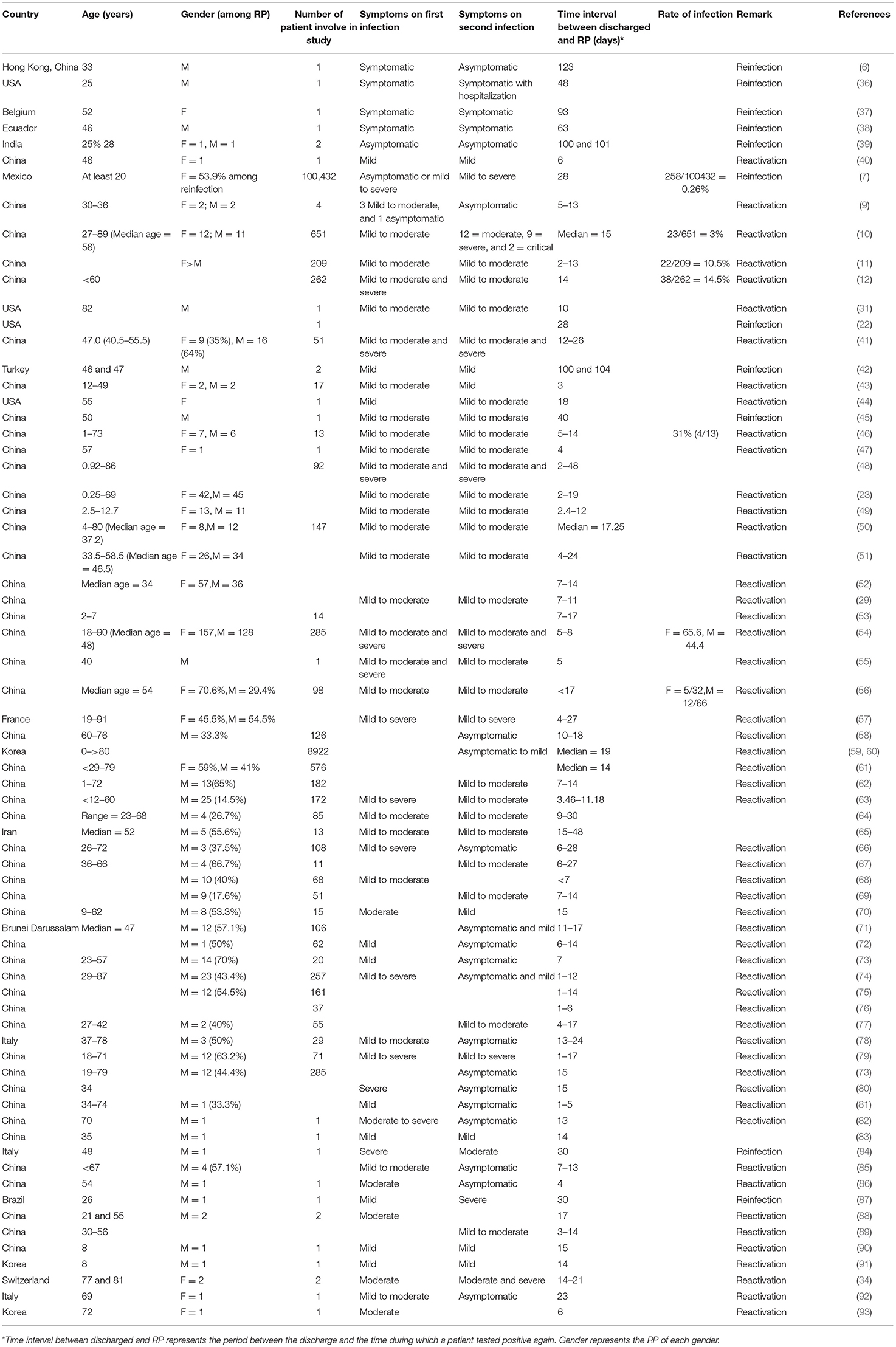 | Country | Age (years) | Gender (among RP) | Number of patient involve in study | Symptoms on first infection | Symptoms on second infection | Time interval between discharged and RP (days)* | Rate of infection | Remark | References |
|---|---|---|---|---|---|---|---|---|---|
| Hong Kong, China | 33 | M | 1 | Symptomatic | Asymptomatic | 123 | | Reinfection | (6) |
| USA | 25 | M | 1 | Symptomatic | Symptomatic with hospitalization | 48 | | Reinfection | (36) |
| Belgium | 52 | F | 1 | Symptomatic | Symptomatic | 93 | | Reinfection | (37) |
| Ecuador | 46 | M | 1 | Symptomatic | Symptomatic | 63 | | Reinfection | (38) |
| India | 25% 28 | F = 1, M = 1 | 2 | Asymptomatic | Asymptomatic | 100 and 101 | | Reinfection | (39) |
| China | 46 | F = 1 | 1 | Mild | Mild | 6 | | Reactivation | (40) |
| Mexico | At least 20 | F = 53.9% among reinfection | 100,432 | Asymptomatic or mild to severe | Mild to severe | 28 | 258/100432 = 0.26% | Reinfection | (7) |
| China | 30–36 | F = 2; M = 2 | 4 | 3 Mild to moderate, and 1 asymptomatic | Asymptomatic | 5–13 | | Reactivation | (9) |
| China | 27–89 (Median age = 56) | F = 12; M = 11 | 651 | Mild to moderate | 12 = moderate, 9 = severe, and 2 = critical | Median = 15 | 23/651 = 3% | Reactivation | (10) |
| China | | F>M | 209 | Mild to moderate | Mild to moderate | 2–13 | 22/209 = 10.5% | Reactivation | (11) |
| China | <60 | | 262 | Mild to moderate and severe | Mild to moderate | 14 | 38/262 = 14.5% | Reactivation | (12) |
| USA | 82 | M | 1 | Mild to moderate | Mild to moderate | 10 | | Reactivation | (31) |
| USA | | | 1 | | | 28 | | Reinfection | (22) |
| China | 47.0 (40.5–55.5) | F = 9 (35%), M = 16 (64%) | 51 | Mild to moderate and severe | Mild to moderate and severe | 12–26 | | Reactivation | (41) |
| Turkey | 46 and 47 | M | 2 | Mild | Mild | 100 and 104 | | Reinfection | (42) |
| China | 12–49 | F = 2, M = 2 | 17 | Mild to moderate | Mild | 3 | | Reactivation | (43) |
| USA | 55 | F | 1 | Mild | Mild to moderate | 18 | | Reactivation | (44) |
| China | 50 | M | 1 | Mild to moderate | Mild to moderate | 40 | | Reinfection | (45) |
| China | 1–73 | F = 7, M = 6 | 13 | Mild to moderate | Mild to moderate | 5–14 | 31% (4/13) | Reactivation | (46) |
| China | 57 | F = 1 | 1 | Mild to moderate | Mild to moderate | 4 | | Reactivation | (47) |
| China | 0.92–86 | | 92 | Mild to moderate and severe | Mild to moderate and severe | 2–48 | | | (48) |
| China | 0.25–69 | F = 42,M = 45 | | Mild to moderate | Mild to moderate | 2–19 | | Reactivation | (23) |
| China | 2.5–12.7 | F = 13, M = 11 | | Mild to moderate | Mild to moderate | 2.4–12 | | Reactivation | (49) |
| China | 4–80 (Median age = 37.2) | F = 8,M = 12 | 147 | Mild to moderate | Mild to moderate | Median = 17.25 | | Reactivation | (50) |
| China | 33.5–58.5 (Median age = 46.5) | F = 26,M = 34 | | Mild to moderate | Mild to moderate | 4–24 | | Reactivation | (51) |
| China | Median age = 34 | F = 57,M = 36 | | | | 7–14 | | Reactivation | (52) |
| China | | | | Mild to moderate | Mild to moderate | 7–11 | | Reactivation | (29) |
| China | 2–7 | | 14 | | | 7–17 | | Reactivation | (53) |
| China | 18–90 (Median age = 48) | F = 157,M = 128 | 285 | Mild to moderate and severe | Mild to moderate and severe | 5–8 | F = 65.6, M = 44.4 | Reactivation | (54) |
| China | 40 | M | 1 | Mild to moderate and severe | Mild to moderate | 5 | | Reactivation | (55) |
| China | Median age = 54 | F = 70.6%,M = 29.4% | 98 | Mild to moderate | Mild to moderate | <17 | F = 5/32,M = 12/66 | Reactivation | (56) |
| France | 19–91 | F = 45.5%,M = 54.5% | | Mild to severe | Mild to severe | 4–27 | | Reactivation | (57) |
| China | 60–76 | M = 33.3% | 126 | | Asymptomatic | 10–18 | | Reactivation | (58) |
| Korea | 0–>80 | | 8922 | | Asymptomatic to mild | Median = 19 | | Reactivation | (59, 60) |
| China | <29–79 | F = 59%,M = 41% | 576 | | | Median = 14 | | Reactivation | (61) |
| China | 1–72 | M = 13(65%) | 182 | | Mild to moderate | 7–14 | | Reactivation | (62) |
| China | <12–60 | M = 25 (14.5%) | 172 | Mild to severe | Mild to moderate | 3.46–11.18 | | Reactivation | (63) |
| China | Range = 23–68 | M = 4 (26.7%) | 85 | Mild to moderate | Mild to moderate | 9–30 | | | (64) |
| Iran | Median = 52 | M = 5 (55.6%) | 13 | Mild to moderate | Mild to moderate | 15–48 | | | (65) |
| China | 26–72 | M = 3 (37.5%) | 108 | Mild to severe | Asymptomatic | 6–28 | | Reactivation | (66) |
| China | 36–66 | M = 4 (66.7%) | 11 | | Mild to moderate | 6–27 | | Reactivation | (67) |
| China | | M = 10 (40%) | 68 | Mild to moderate | | <7 | | Reactivation | (68) |
| China | | M = 9 (17.6%) | 51 | | Mild to moderate | 7–14 | | Reactivation | (69) |
| China | 9–62 | M = 8 (53.3%) | 15 | Moderate | Mild | 15 | | Reactivation | (70) |
| Brunei Darussalam | Median = 47 | M = 12 (57.1%) | 106 | | Asymptomatic and mild | 11–17 | | Reactivation | (71) |
| China | | M = 1 (50%) | 62 | Mild | Asymptomatic | 6–14 | | Reactivation | (72) |
| China | 23–57 | M = 14 (70%) | 20 | Mild | Asymptomatic | 7 | | Reactivation | (73) |
| China | 29–87 | M = 23 (43.4%) | 257 | Mild to severe | Asymptomatic and mild | 1–12 | | Reactivation | (74) |
| China | | M = 12 (54.5%) | 161 | | | 1–14 | | Reactivation | (75) |
| China | | | 37 | | | 1–6 | | Reactivation | (76) |
| China | 27–42 | M = 2 (40%) | 55 | | Mild to moderate | 4–17 | | Reactivation | (77) |
| Italy | 37–78 | M = 3 (50%) | 29 | Mild to moderate | Asymptomatic | 13–24 | | Reactivation | (78) |
| China | 18–71 | M = 12 (63.2%) | 71 | Mild to severe | Mild to severe | 1–17 | | Reactivation | (79) |
| China | 19–79 | M = 12 (44.4%) | 285 | | Asymptomatic | 15 | | Reactivation | (73) |
| China | 34 | | | Severe | Asymptomatic | 15 | | Reactivation | (80) |
| China | 34–74 | M = 1 (33.3%) | | Mild | Asymptomatic | 1–5 | | Reactivation | (81) |
| China | 70 | M = 1 | 1 | Moderate to severe | Asymptomatic | 13 | | Reactivation | (82) |
| China | 35 | M = 1 | 1 | Mild | Mild | 14 | | | (83) |
| Italy | 48 | M = 1 | 1 | Severe | Moderate | 30 | | Reinfection | (84) |
| China | <67 | M = 4 (57.1%) | | Mild to moderate | Asymptomatic | 7–13 | | Reactivation | (85) |
| China | 54 | M = 1 | 1 | Moderate | Asymptomatic | 4 | | Reactivation | (86) |
| Brazil | 26 | M = 1 | 1 | Mild | Severe | 30 | | Reinfection | (87) |
| China | 21 and 55 | M = 2 | 2 | Moderate | | 17 | | Reactivation | (88) |
| China | 30–56 | | | | Mild to moderate | 3–14 | | Reactivation | (89) |
| China | 8 | M = 1 | 1 | Mild | Mild | 15 | | Reactivation | (90) |
| Korea | 8 | M = 1 | 1 | Mild | Mild | 14 | | Reactivation | (91) |
| Switzerland | 77 and 81 | F = 2 | 2 | Moderate | Moderate and severe | 14–21 | | Reactivation | (34) |
| Italy | 69 | F = 1 | 1 | Mild to moderate | Asymptomatic | 23 | | Reactivation | (92) |
| Korea | 72 | F = 1 | 1 | Moderate | | 6 | | Reactivation | (93) |

*Time interval between discharged and RP represents the period between the discharge and the time during which a patient tested positive again. Gender represents the RP of each gender.